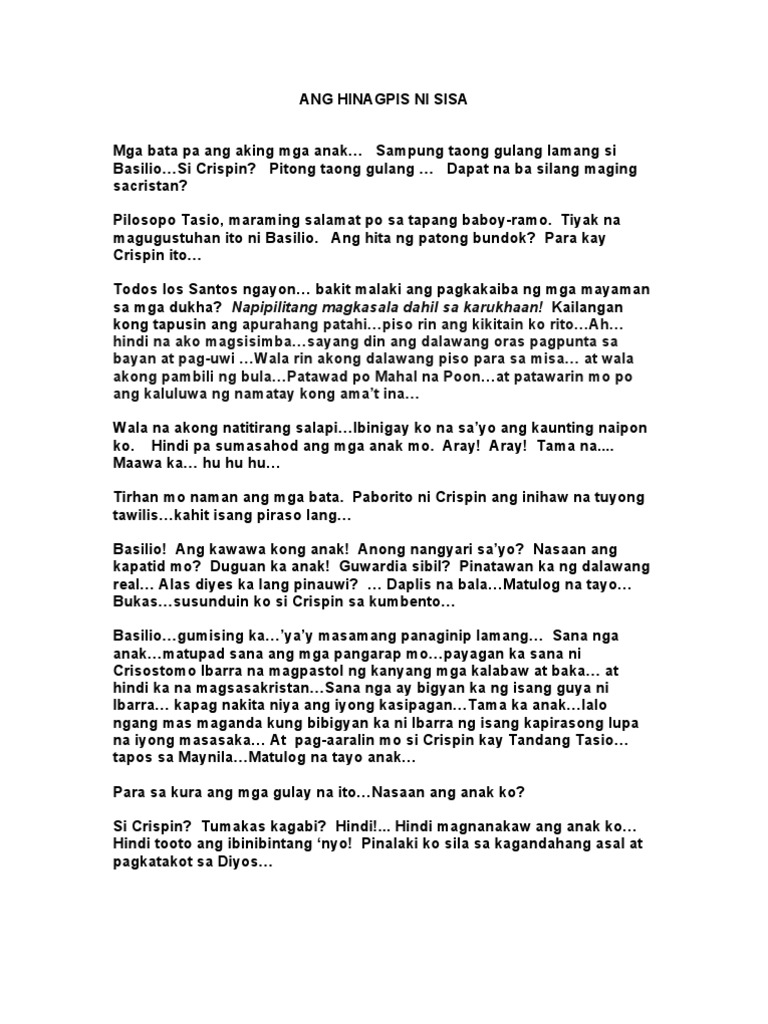 ANG HINAGPIS NI SISA

Mga bata pa ang aking mga anak… Sampung taong gulang lamang si Basilio…Si Crispin? Pitong taong gulang … Dapat na ba silang maging sacristan?

Pilosopo Tasio, maraming salamat po sa tapang baboy-ramo. Tiyak na magugustuhan ito ni Basilio. Ang hita ng patong bundok? Para kay Crispin ito…

Todos los Santos ngayon… bakit malaki ang pagkakaiba ng mga mayaman sa mga dukha? Napipilitang magkasala dahil sa karukhaan! Kailangan kong tapusin ang apurahang patahi…piso rin ang kikitain ko rito…Ah… hindi na ako magsisimba…sayang din ang dalawang oras pagpunta sa bayan at pag-uwi …Wala rin akong dalawang piso para sa misa… at wala akong pambili ng bula…Patawad po Mahal na Poon…at patawarin mo po ang kaluluwa ng namatay kong ama't ina…

Wala na akong natitirang salapi…Ibinigay ko na sa'yo ang kaunting naipon ko. Hindi pa sumasahod ang mga anak mo. Aray! Aray! Tama na.... Maawa ka… hu hu hu…

Tirhan mo naman ang mga bata. Paborito ni Crispin ang inihaw na tuyong tawilis…kahit isang piraso lang…

Basilio! Ang kawawa kong anak! Anong nangyari sa'yo? Nasaan ang kapatid mo? Duguan ka anak! Guwardia sibil? Pinatawan ka ng dalawang real… Alas diyes ka lang pinauwi? … Daplis na bala…Matulog na tayo… Bukas…susunduin ko si Crispin sa kumbento…

Basilio…gumising ka…'ya'y masamang panaginip lamang… Sana nga anak…matupad sana ang mga pangarap mo…payagan ka sana ni Crisostomo Ibarra na magpastol ng kanyang mga kalabaw at baka… at hindi ka na magsasakristan…Sana nga ay bigyan ka ng isang guya ni Ibarra… kapag nakita niya ang iyong kasipagan…Tama ka anak…lalo ngang mas maganda kung bibigyan ka ni Ibarra ng isang kapirasong lupa na iyong masasaka… At pag-aaralin mo si Crispin kay Tandang Tasio… tapos sa Maynila…Matulog na tayo anak…

Para sa kura ang mga gulay na ito…Nasaan ang anak ko?

Si Crispin? Tumakas kagabi? Hindi!... Hindi magnanakaw ang anak ko… Hindi tooto ang ibinibintang 'nyo! Pinalaki ko sila sa kagandahang asal at pagkatakot sa Diyos…